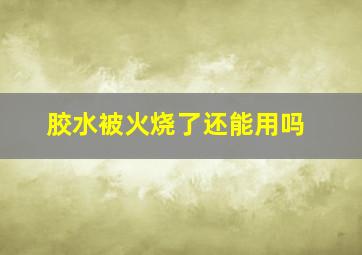 胶水被火烧了还能用吗